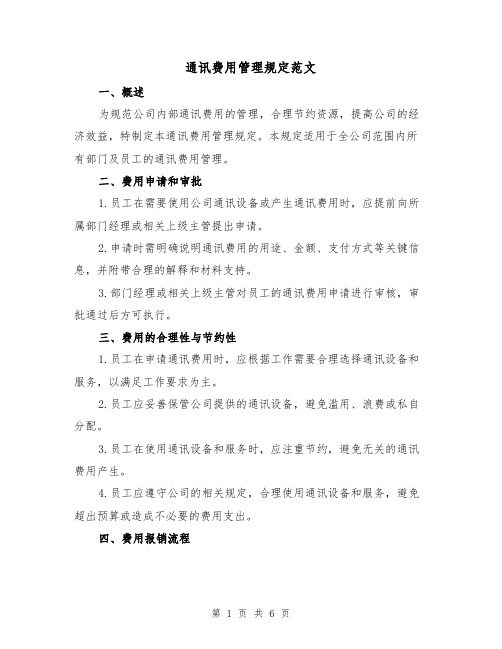 通讯费用管理规定范文

一、概述

为规范公司内部通讯费用的管理，合理节约资源，提高公司的经济效益，特制定本通讯费用管理规定。本规定适用于全公司范围内所有部门及员工的通讯费用管理。

二、费用申请和审批

1.员工在需要使用公司通讯设备或产生通讯费用时，应提前向所属部门经理或相关上级主管提出申请。

2.申请时需明确说明通讯费用的用途、金额、支付方式等关键信息，并附带合理的解释和材料支持。

3.部门经理或相关上级主管对员工的通讯费用申请进行审核，审批通过后方可执行。

三、费用的合理性与节约性

1.员工在申请通讯费用时，应根据工作需要合理选择通讯设备和服务，以满足工作要求为主。

2.员工应妥善保管公司提供的通讯设备，避免滥用、浪费或私自分配。

3.员工在使用通讯设备和服务时，应注重节约，避免无关的通讯费用产生。

4.员工应遵守公司的相关规定，合理使用通讯设备和服务，避免超出预算或造成不必要的费用支出。

四、费用报销流程

第 1 页 共 6 页